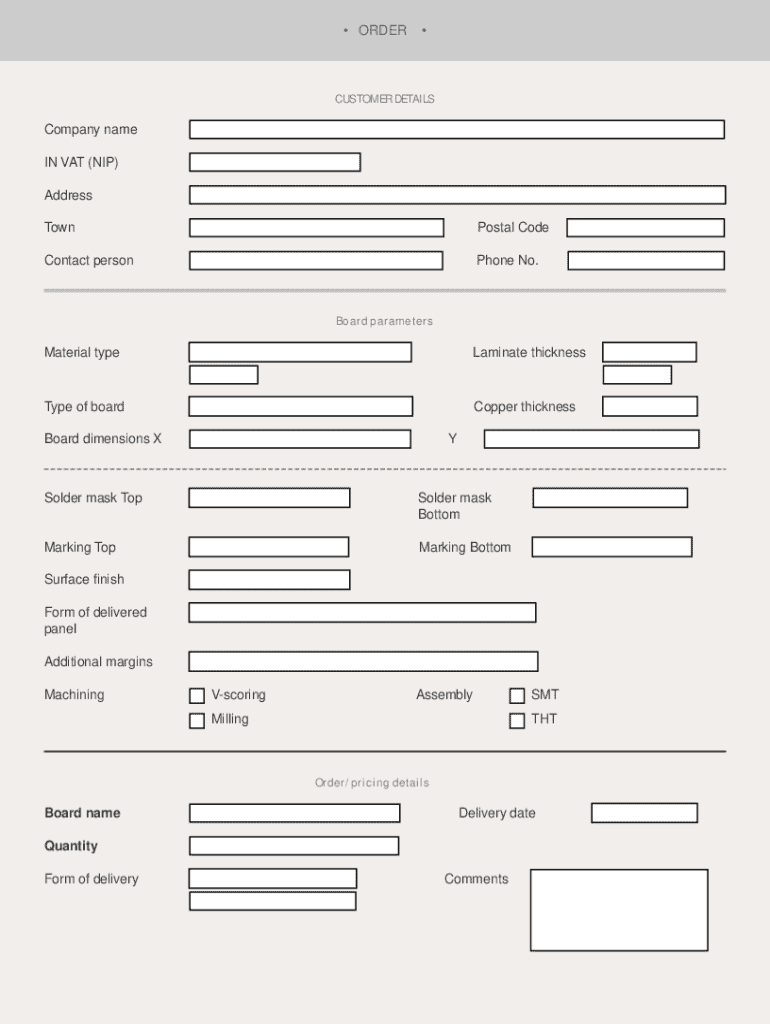 • ORDER •

CUSTOMER DETAILS

Company name

IN VAT (NIP)

Address

Town

Postal Code

Contact person

Phone No.

Board parameters

Material type

Laminate thickness

Type of board

Copper thickness

Board dimensions X

Y

Solder mask Top

Solder mask Bottom

Marking Top

Marking Bottom

Surface finish

Form of delivered panel

Additional margins

Machining

V-scoring

Milling

Assembly

SMT

THT

Order/ pricing details

Board name

Delivery date

Quantity

Form of delivery

Comments